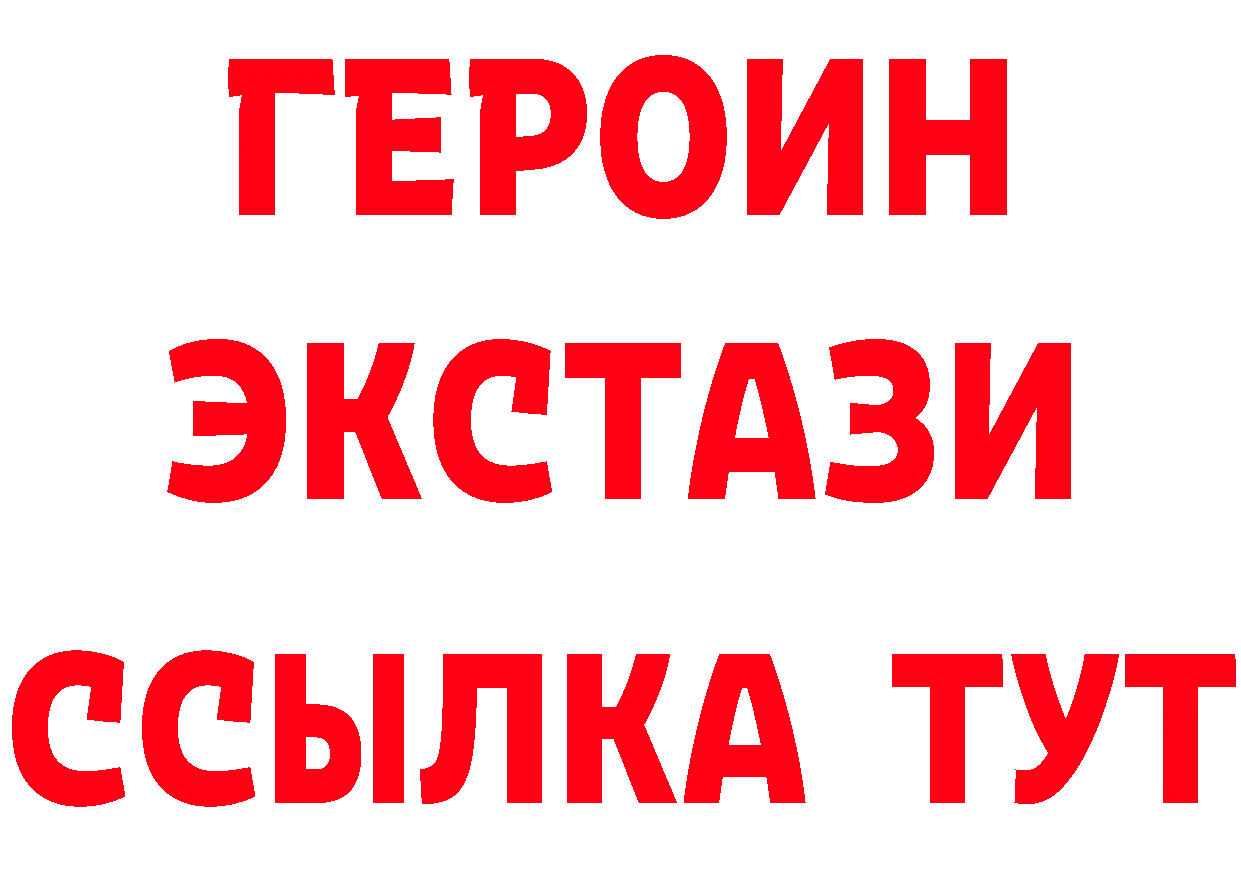 ГЕРОИН
ЭКСТАЗИ
ССЫЛКА ТУТ